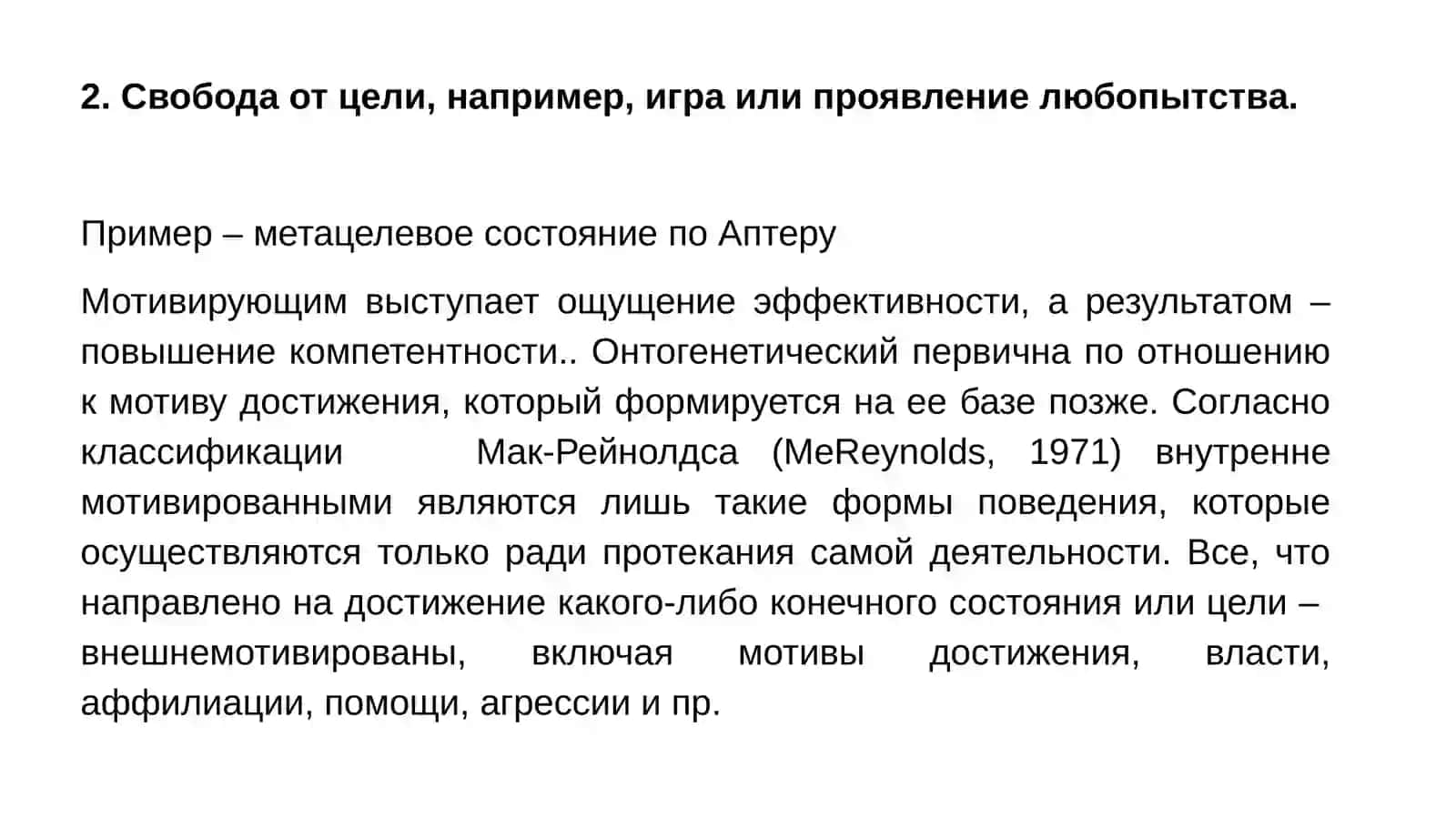 2. Свобода от цели, например, игра или проявление любопытства.

Пример – метацелевое состояние по Аптеру

Мотивирующим выступает ощущение эффективности, а результатом – повышение компетентности.. Онтогенетический первична по отношению к мотиву достижения, который формируется на ее базе позже. Согласно классификации Мак-Рейнолдса (MeReynolds, 1971) внутренне мотивированными являются лишь такие формы поведения, которые осуществляются только ради протекания самой деятельности. Все, что направлено на достижение какого-либо конечного состояния или цели – внешнемотивированы, включая мотивы достижения, власти, аффилиации, помощи, агрессии и пр.